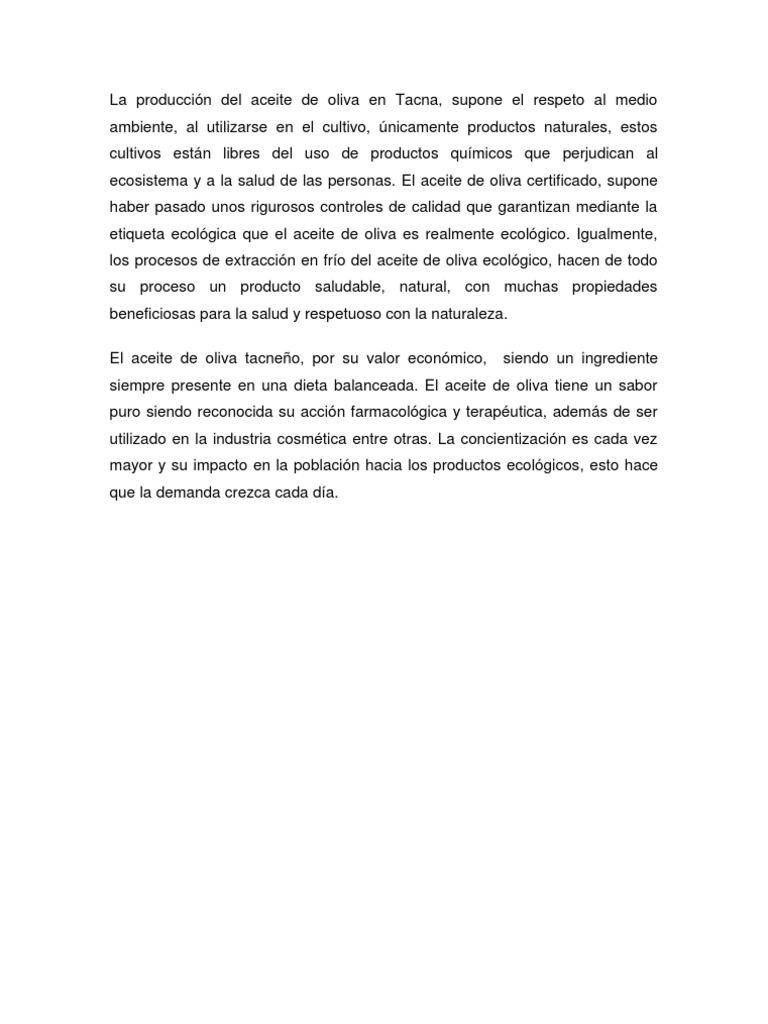 La producción del aceite de oliva en Tacna, supone el respeto al medio ambiente, al utilizarse en el cultivo, únicamente productos naturales, estos cultivos están libres del uso de productos químicos que perjudican al ecosistema y a la salud de las personas. El aceite de oliva certificado, supone haber pasado unos rigurosos controles de calidad que garantizan mediante la etiqueta ecológica que el aceite de oliva es realmente ecológico. Igualmente, los procesos de extracción en frío del aceite de oliva ecológico, hacen de todo su proceso un producto saludable, natural, con muchas propiedades beneficiosas para la salud y respetuoso con la naturaleza.

El aceite de oliva tacneño, por su valor económico,  siendo un ingrediente siempre presente en una dieta balanceada. El aceite de oliva tiene un sabor puro siendo reconocida su acción farmacológica y terapéutica, además de ser utilizado en la industria cosmética entre otras. La concientización es cada vez mayor y su impacto en la población hacia los productos ecológicos, esto hace que la demanda crezca cada día.